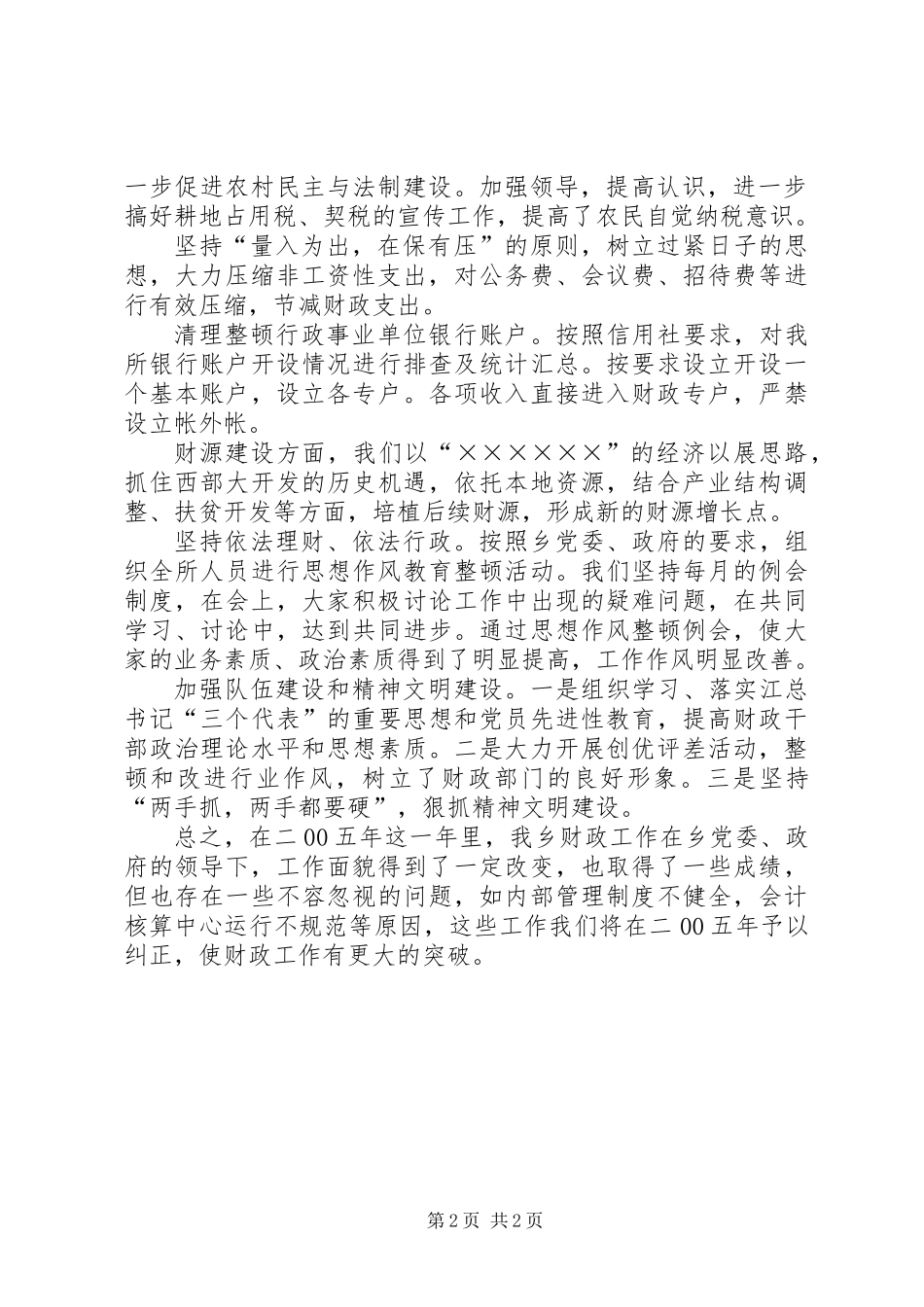 一步促进农村民主与法制建设。加强领导，提高认识，进一步搞好耕地占用税、契税的宣传工作，提高了农民自觉纳税意识。

坚持“量入为出，在保有压”的原则，树立过紧日子的思想，大力压缩非工资性支出，对公务费、会议费、招待费等进行有效压缩，节减财政支出。

清理整顿行政事业单位银行账户。按照信用社要求，对我所银行账户开设情况进行排查及统计汇总。按要求设立开设一个基本账户，设立各专户。各项收入直接进入财政专户，严禁设立帐外帐。

财源建设方面，我们以“××××××”的经济以展思路，抓住西部大开发的历史机遇，依托本地资源，结合产业结构调整、扶贫开发等方面，培植后续财源，形成新的财源增长点。

坚持依法理财、依法行政。按照乡党委、政府的要求，组织全所人员进行思想作风教育整顿活动。我们坚持每月的例会制度，在会上，大家积极讨论工作中出现的疑难问题，在共同学习、讨论中，达到共同进步。通过思想作风整顿例会，使大家的业务素质、政治素质得到了明显提高，工作作风明显改善。

加强队伍建设和精神文明建设。一是组织学习、落实江总书记“三个代表”的重要思想和党员先进性教育，提高财政干部政治理论水平和思想素质。二是大力开展创优评差活动，整顿和改进行业作风，树立了财政部门的良好形象。三是坚持“两手抓，两手都要硬”，狠抓精神文明建设。

总之，在二00五年这一年里，我乡财政工作在乡党委、政府的领导下，工作面貌得到了一定改变，也取得了一些成绩，但也存在一些不容忽视的问题，如内部管理制度不健全，会计核算中心运行不规范等原因，这些工作我们将在二00五年予以纠正，使财政工作有更大的突破。

第2页 共2页